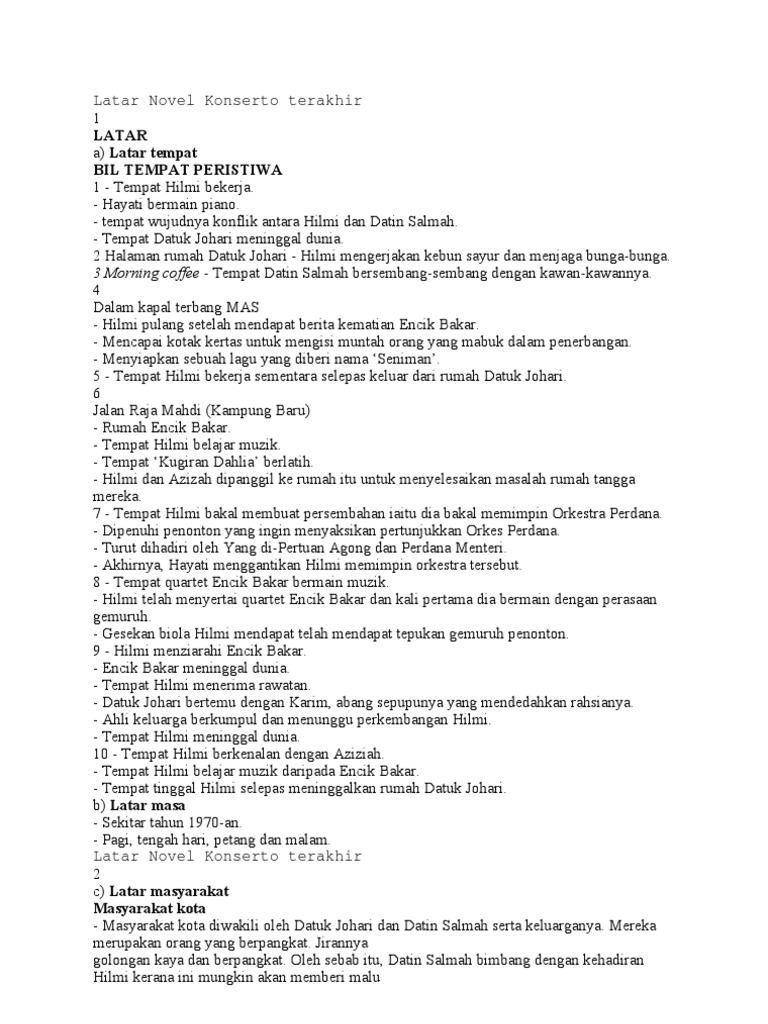 Latar Novel Konserto terakhir
1
LATAR
a) Latar tempat
BIL TEMPAT PERISTIWA
1 - Tempat Hilmi bekerja.
- Hayati bermain piano.
- tempat wujudnya konflik antara Hilmi dan Datin Salmah.
- Tempat Datuk Johari meninggal dunia.
2 Halaman rumah Datuk Johari - Hilmi mengerjakan kebun sayur dan menjaga bunga-bunga.
3 Morning coffee - Tempat Datin Salmah bersembang-sembang dengan kawan-kawannya.
4
Dalam kapal terbang MAS
- Hilmi pulang setelah mendapat berita kematian Encik Bakar.
- Mencapai kotak kertas untuk mengisi muntah orang yang mabuk dalam penerbangan.
- Menyiapkan sebuah lagu yang diberi nama 'Seniman'.
5 - Tempat Hilmi bekerja sementara selepas keluar dari rumah Datuk Johari.
6
Jalan Raja Mahdi (Kampung Baru)
- Rumah Encik Bakar.
- Tempat Hilmi belajar muzik.
- Tempat 'Kugiran Dahlia' berlatih.
- Hilmi dan Azizah dipanggil ke rumah itu untuk menyelesaikan masalah rumah tangga mereka.
7 - Tempat Hilmi bakal membuat persembahan iaitu dia bakal memimpin Orkestra Perdana.
- Dipenuhi penonton yang ingin menyaksikan pertunjukkan Orkes Perdana.
- Turut dihadiri oleh Yang di-Pertuan Agong dan Perdana Menteri.
- Akhirnya, Hayati menggantikan Hilmi memimpin orkestra tersebut.
8 - Tempat quartet Encik Bakar bermain muzik.
- Hilmi telah menyertai quartet Encik Bakar dan kali pertama dia bermain dengan perasaan gemuruh.
- Gesekan biola Hilmi mendapat telah mendapat tepukan gemuruh penonton.
9 - Hilmi menziarahi Encik Bakar.
- Encik Bakar meninggal dunia.
- Tempat Hilmi menerima rawatan.
- Datuk Johari bertemu dengan Karim, abang sepupunya yang mendedahkan rahsianya.
- Ahli keluarga berkumpul dan menunggu perkembangan Hilmi.
- Tempat Hilmi meninggal dunia.
10 - Tempat Hilmi berkenalan dengan Aziziah.
- Tempat Hilmi belajar muzik daripada Encik Bakar.
- Tempat tinggal Hilmi selepas meninggalkan rumah Datuk Johari.
b) Latar masa
- Sekitar tahun 1970-an.
- Pagi, tengah hari, petang dan malam.
Latar Novel Konserto terakhir
2
c) Latar masyarakat
Masyarakat kota
- Masyarakat kota diwakili oleh Datuk Johari dan Datin Salmah serta keluarganya. Mereka merupakan orang yang berpangkat. Jirannya
golongan kaya dan berpangkat. Oleh sebab itu, Datin Salmah bimbang dengan kehadiran Hilmi kerana ini mungkin akan memberi malu